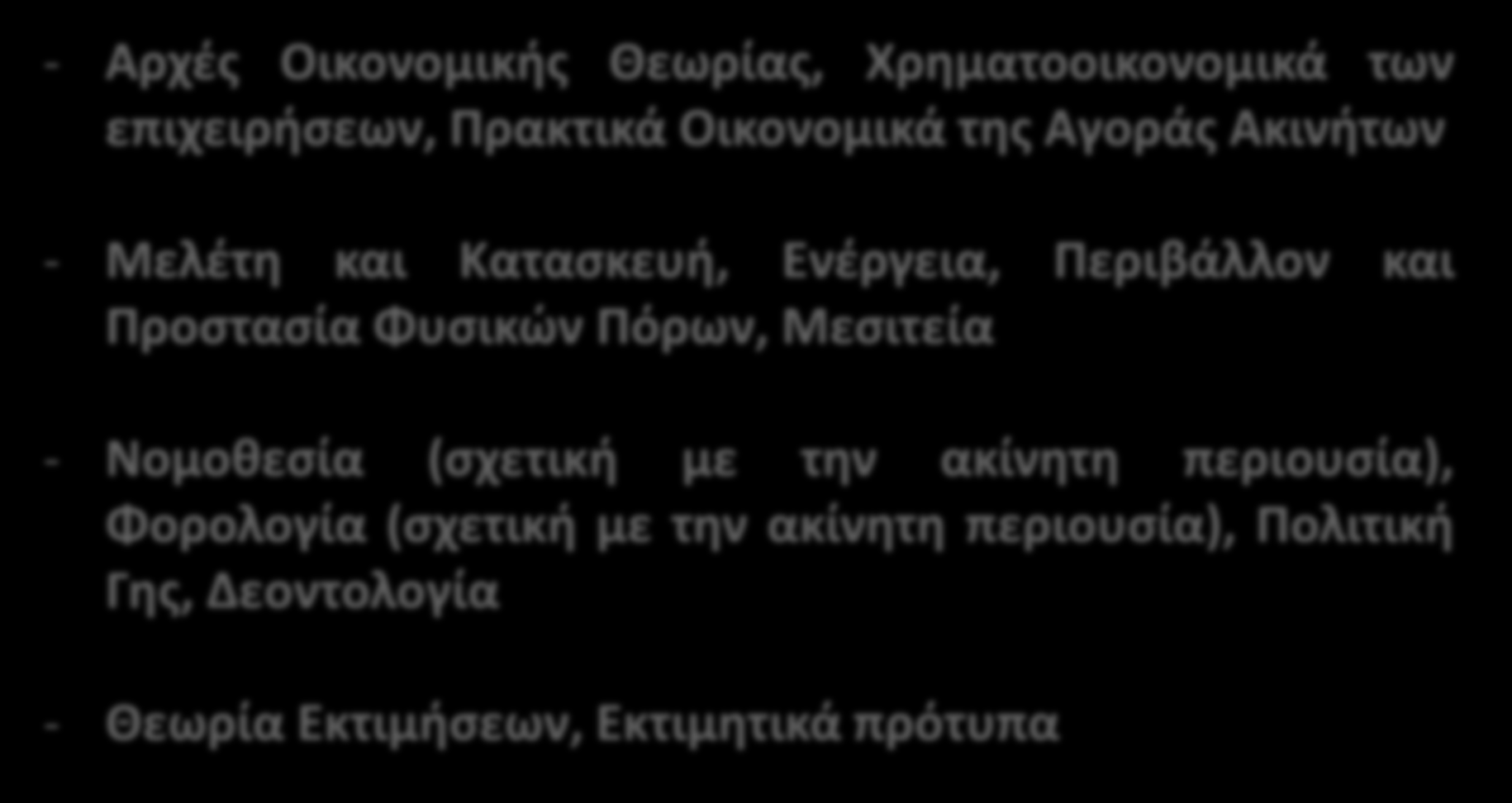 - Αρχές Οικονομικής Θεωρίας, Χρηματοοικονομικά των επιχειρήσεων, Πρακτικά Οικονομικά της Αγοράς Ακινήτων

- Μελέτη και Κατασκευή, Ενέργεια, Περιβάλλον και Προστασία Φυσικών Πόρων, Μεσιτεία

- Νομοθεσία (σχετική με την ακίνητη περιουσία), Φορολογία (σχετική με την ακίνητη περιουσία), Πολιτική Γης, Δεοντολογία

- Θεωρία Εκτιμήσεων, Εκτιμητικά πρότυπα